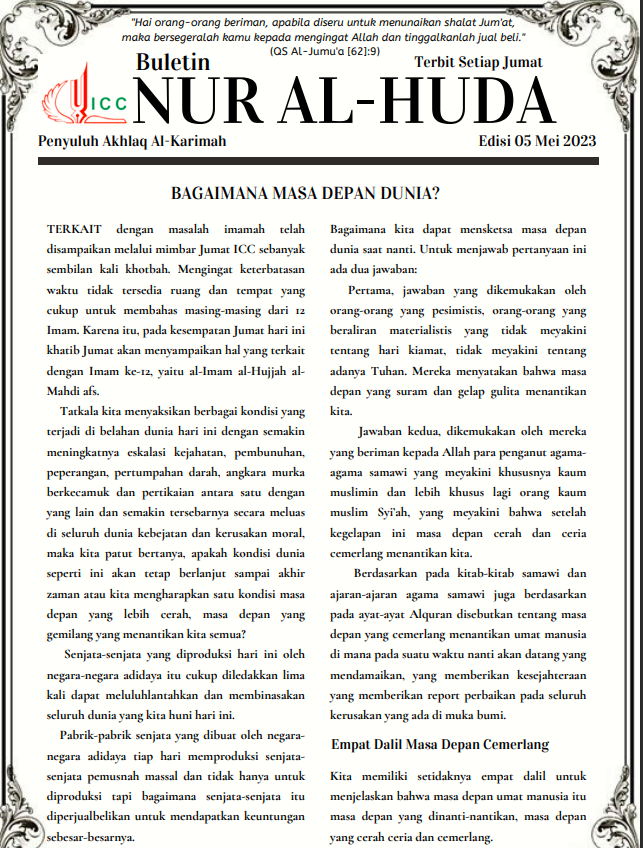 "Hai orang-orang beriman, apabila diseru untuk menunaikan shalat Jum'at, maka bersegeralah kamu kepada mengingat Allah dan tinggalkanlah jual beli." (QS Al-Jumu'a [62]:9)

Buletin

Terbit Setiap Jumat

ICC

NUR AL-HUDA

Penyuluh Akhlaq Al-Karimah

Edisi 05 Mei 2023

BAGAIMANA MASA DEPAN DUNIA?

TERKAIT dengan masalah imamah telah disampaikan melalui mimbar Jumat ICC sebanyak sembilan kali khotbah. Mengingat keterbatasan waktu tidak tersedia ruang dan tempat yang cukup untuk membahas masing-masing dari 12 Imam. Karena itu, pada kesempatan Jumat hari ini khatib Jumat akan menyampaikan hal yang terkait dengan Imam ke-12, yaitu al-Imam al-Hujjah al-Mahdi afs.

Tatkala kita menyaksikan berbagai kondisi yang terjadi di belahan dunia hari ini dengan semakin meningkatnya eskalasi kejahatan, pembunuhan, peperangan, pertumpahan darah, angkara murka berkecamuk dan pertikaian antara satu dengan yang lain dan semakin tersebarnya secara meluas di seluruh dunia kebejatan dan kerusakan moral, maka kita patut bertanya, apakah kondisi dunia seperti ini akan tetap berlanjut sampai akhir zaman atau kita mengharapkan satu kondisi masa depan yang lebih cerah, masa depan yang gemilang yang menantikan kita semua?

Senjata-senjata yang diproduksi hari ini oleh negara-negara adidaya itu cukup diledakkan lima kali dapat meluluhlantahkan dan membinasakan seluruh dunia yang kita huni hari ini.

Pabrik-pabrik senjata yang dibuat oleh negara-negara adidaya tiap hari memproduksi senjata-senjata pemusnah massal dan tidak hanya untuk diproduksi tapi bagaimana senjata-senjata itu diperjualbelikan untuk mendapatkan keuntungan sebesar-besarnya.

Bagaimana kita dapat mensketsa masa depan dunia saat nanti. Untuk menjawab pertanyaan ini ada dua jawaban:

Pertama, jawaban yang dikemukakan oleh orang-orang yang pesimistis, orang-orang yang beraliran materialistis yang tidak meyakini tentang hari kiamat, tidak meyakini tentang adanya Tuhan. Mereka menyatakan bahwa masa depan yang suram dan gelap gulita menantikan kita.

Jawaban kedua, dikemukakan oleh mereka yang beriman kepada Allah para penganut agama-agama samawi yang meyakini khususnya kaum muslimin dan lebih khusus lagi orang kaum muslim Syi'ah, yang meyakini bahwa setelah kegelapan ini masa depan cerah dan ceria cemerlang menantikan kita.

Berdasarkan pada kitab-kitab samawi dan ajaran-ajaran agama samawi juga berdasarkan pada ayat-ayat Alquran disebutkan tentang masa depan yang cemerlang menantikan umat manusia di mana pada suatu waktu nanti akan datang yang mendamaikan, yang memberikan kesejahteraan yang memberikan report perbaikan pada seluruh kerusakan yang ada di muka bumi.

Empat Dalil Masa Depan Cemerlang

Kita memiliki setidaknya empat dalil untuk menjelaskan bahwa masa depan umat manusia itu masa depan yang dinanti-nantikan, masa depan yang cerah ceria dan cemerlang.